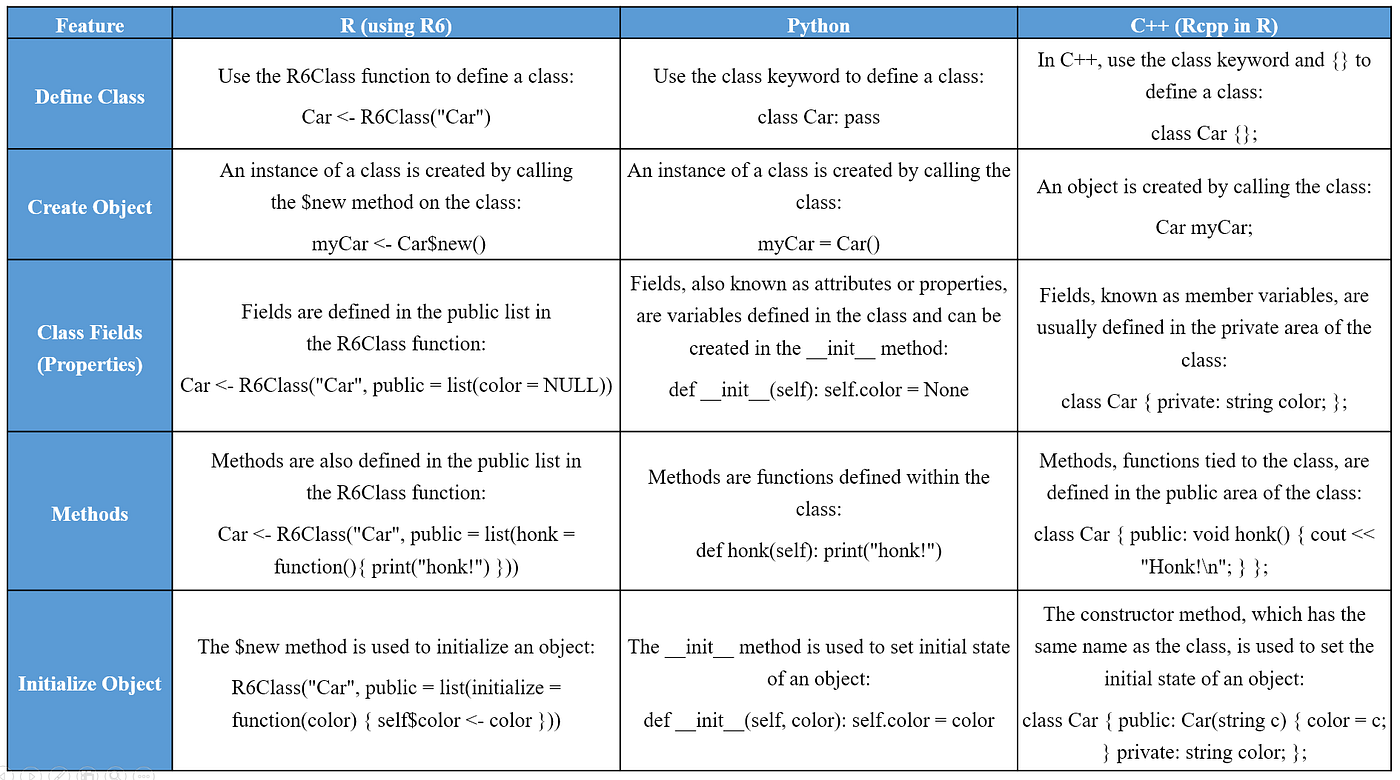 | Feature | R (using R6) | Python | C++ (Rcpp in R) |
|---|---|---|---|
| Define Class | Use the R6Class function to define a class: Car <- R6Class("Car") | Use the class keyword to define a class: class Car: pass | In C++, use the class keyword and {} to define a class: class Car {}; |
| Create Object | An instance of a class is created by calling the \$new method on the class: myCar <- Car\$new() | An instance of a class is created by calling the class: myCar = Car() | An object is created by calling the class: Car myCar; |
| Class Fields (Properties) | Fields are defined in the public list in the R6Class function: Car <- R6Class("Car", public = list(color = NULL)) | Fields, also known as attributes or properties, are variables defined in the class and can be created in the \_\_init\_\_ method: def \_\_init\_\_(self): self.color = None | Fields, known as member variables, are usually defined in the private area of the class: class Car { private: string color; }; |
| Methods | Methods are also defined in the public list in the R6Class function: Car <- R6Class("Car", public = list(honk = function(){ print("honk!") })) | Methods are functions defined within the class: def honk(self): print("honk!") | Methods, functions tied to the class, are defined in the public area of the class: class Car { public: void honk() { cout << "Honk!\n"; } }; |
| Initialize Object | The \$new method is used to initialize an object: R6Class("Car", public = list(initialize = function(color) { self\$color <- color })) | The \_\_init\_\_ method is used to set initial state of an object: def \_\_init\_\_(self, color): self.color = color | The constructor method, which has the same name as the class, is used to set the initial state of an object: class Car { public: Car(string c) { color = c; } private: string color; }; |